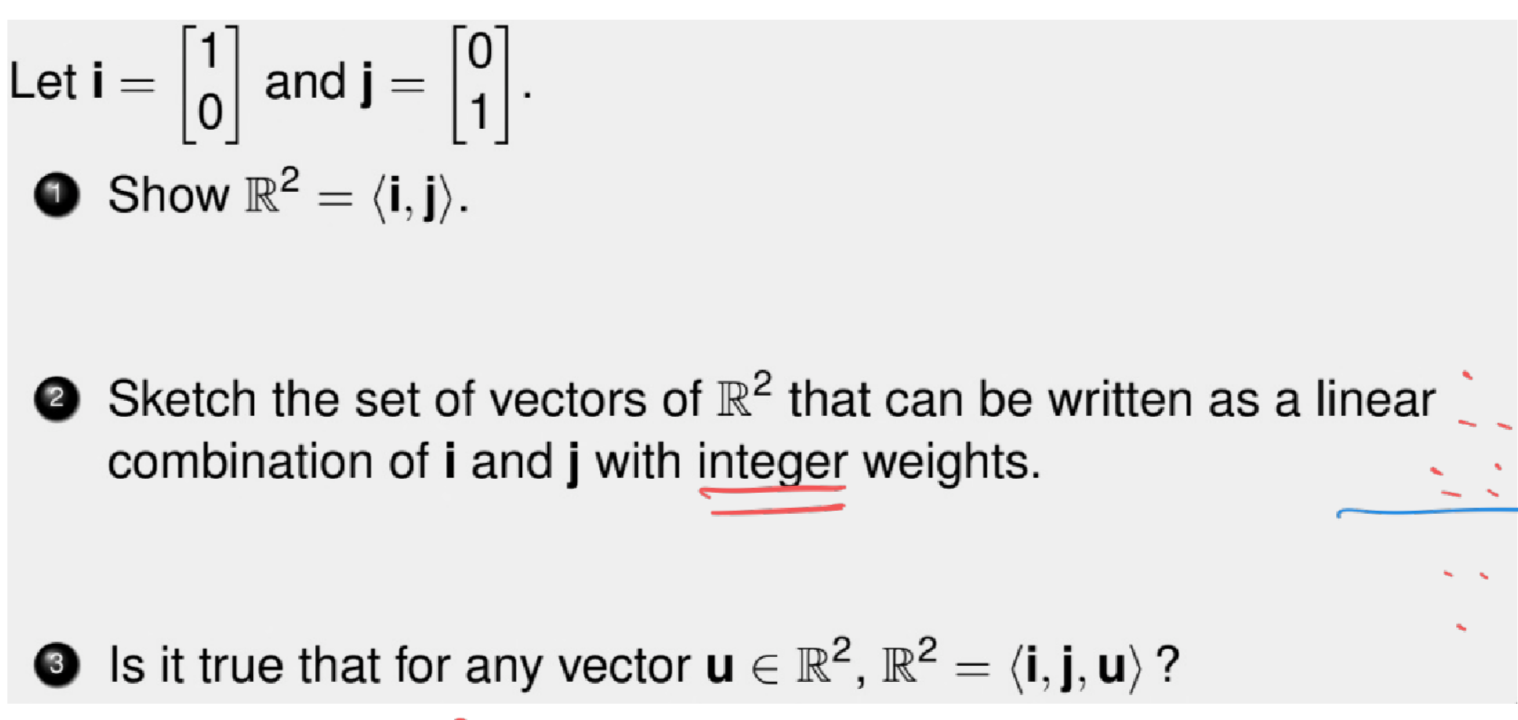 Let $\mathbf{i} = \begin{bmatrix} 1 \\ 0 \end{bmatrix}$ and $\mathbf{j} = \begin{bmatrix} 0 \\ 1 \end{bmatrix}$.

1 Show $\mathbb{R}^2 = \langle \mathbf{i}, \mathbf{j} \rangle$.

2 Sketch the set of vectors of $\mathbb{R}^2$ that can be written as a linear combination of $\mathbf{i}$ and $\mathbf{j}$ with integer weights.

3 Is it true that for any vector $\mathbf{u} \in \mathbb{R}^2$, $\mathbb{R}^2 = \langle \mathbf{i}, \mathbf{j}, \mathbf{u} \rangle$ ?